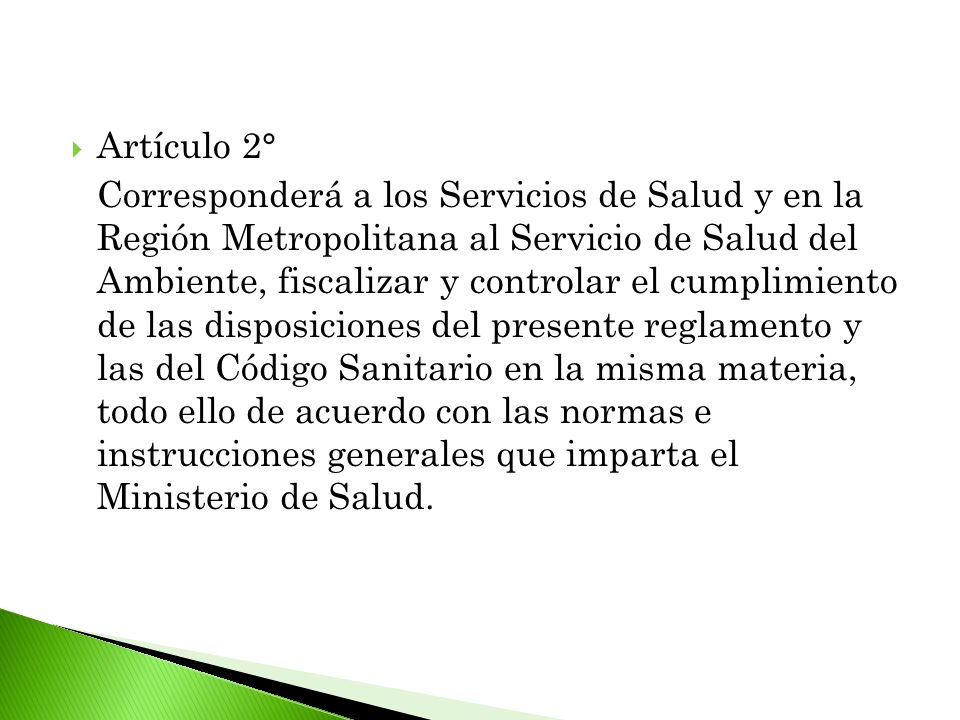 Artículo 2°

Corresponderá a los Servicios de Salud y en la Región Metropolitana al Servicio de Salud del Ambiente, fiscalizar y controlar el cumplimiento de las disposiciones del presente reglamento y las del Código Sanitario en la misma materia, todo ello de acuerdo con las normas e instrucciones generales que imparta el Ministerio de Salud.